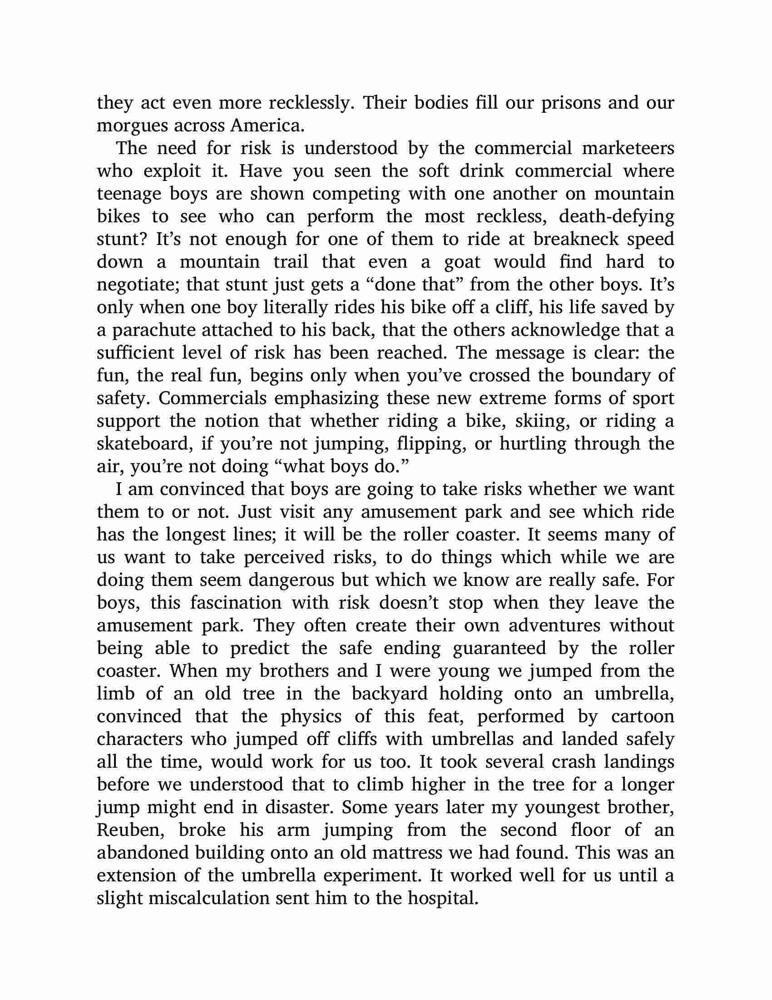 they act even more recklessly. Their bodies fill our prisons and our morgues across America.

The need for risk is understood by the commercial marketeers who exploit it. Have you seen the soft drink commercial where teenage boys are shown competing with one another on mountain bikes to see who can perform the most reckless, death-defying stunt? It's not enough for one of them to ride at breakneck speed down a mountain trail that even a goat would find hard to negotiate; that stunt just gets a "done that" from the other boys. It's only when one boy literally rides his bike off a cliff, his life saved by a parachute attached to his back, that the others acknowledge that a sufficient level of risk has been reached. The message is clear: the fun, the real fun, begins only when you've crossed the boundary of safety. Commercials emphasizing these new extreme forms of sport support the notion that whether riding a bike, skiing, or riding a skateboard, if you're not jumping, flipping, or hurtling through the air, you're not doing "what boys do."

I am convinced that boys are going to take risks whether we want them to or not. Just visit any amusement park and see which ride has the longest lines; it will be the roller coaster. It seems many of us want to take perceived risks, to do things which while we are doing them seem dangerous but which we know are really safe. For boys, this fascination with risk doesn't stop when they leave the amusement park. They often create their own adventures without being able to predict the safe ending guaranteed by the roller coaster. When my brothers and I were young we jumped from the limb of an old tree in the backyard holding onto an umbrella, convinced that the physics of this feat, performed by cartoon characters who jumped off cliffs with umbrellas and landed safely all the time, would work for us too. It took several crash landings before we understood that to climb higher in the tree for a longer jump might end in disaster. Some years later my youngest brother, Reuben, broke his arm jumping from the second floor of an abandoned building onto an old mattress we had found. This was an extension of the umbrella experiment. It worked well for us until a slight miscalculation sent him to the hospital.